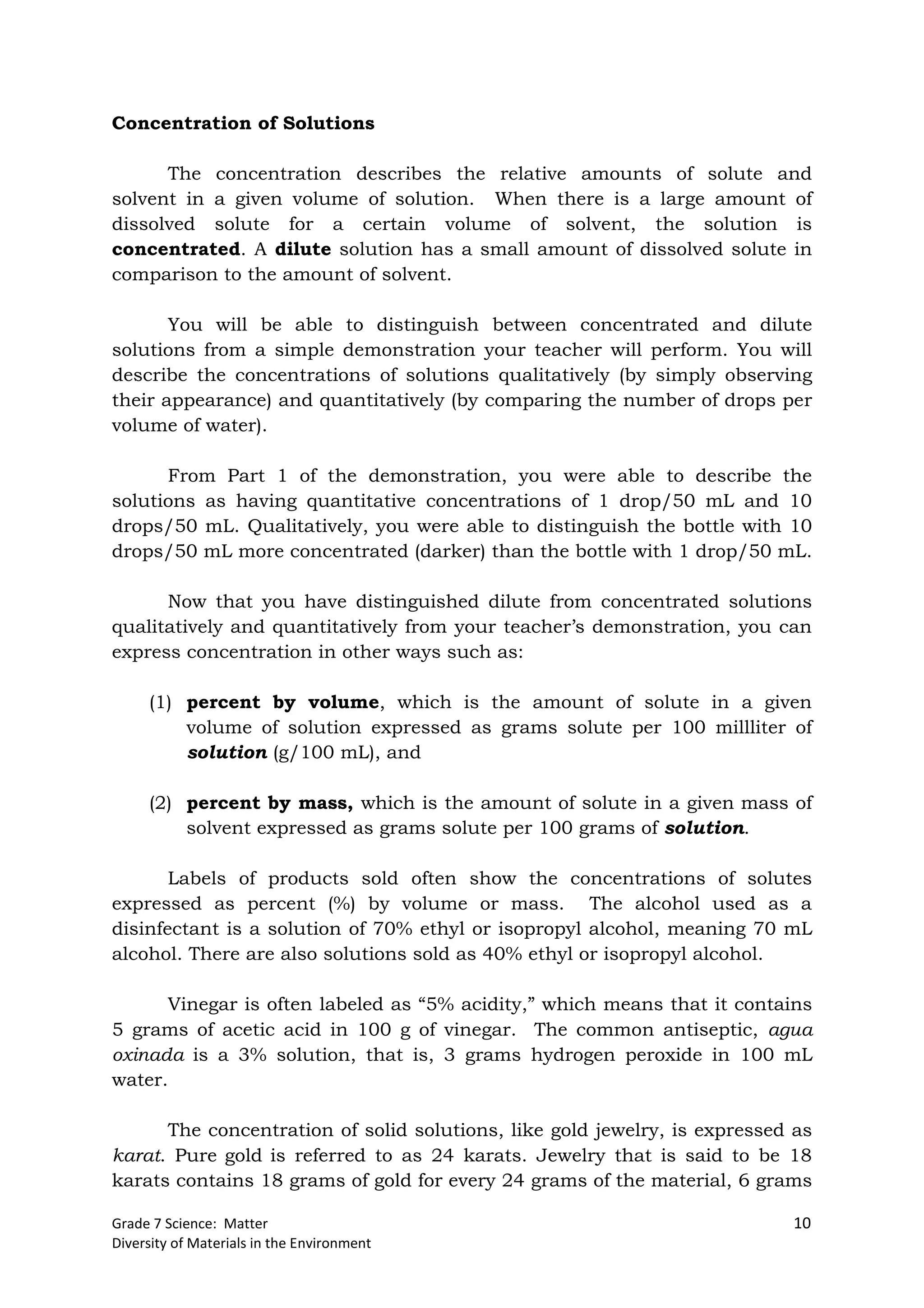 Concentration of Solutions

The concentration describes the relative amounts of solute and solvent in a given volume of solution. When there is a large amount of dissolved solute for a certain volume of solvent, the solution is concentrated. A dilute solution has a small amount of dissolved solute in comparison to the amount of solvent.

You will be able to distinguish between concentrated and dilute solutions from a simple demonstration your teacher will perform. You will describe the concentrations of solutions qualitatively (by simply observing their appearance) and quantitatively (by comparing the number of drops per volume of water).

From Part 1 of the demonstration, you were able to describe the solutions as having quantitative concentrations of 1 drop/50 mL and 10 drops/50 mL. Qualitatively, you were able to distinguish the bottle with 10 drops/50 mL more concentrated (darker) than the bottle with 1 drop/50 mL.

Now that you have distinguished dilute from concentrated solutions qualitatively and quantitatively from your teacher's demonstration, you can express concentration in other ways such as:

(1) percent by volume, which is the amount of solute in a given volume of solution expressed as grams solute per 100 millliter of solution (g/100 mL), and

(2) percent by mass, which is the amount of solute in a given mass of solvent expressed as grams solute per 100 grams of solution.

Labels of products sold often show the concentrations of solutes expressed as percent (%) by volume or mass. The alcohol used as a disinfectant is a solution of 70% ethyl or isopropyl alcohol, meaning 70 mL alcohol. There are also solutions sold as 40% ethyl or isopropyl alcohol.

Vinegar is often labeled as "5% acidity," which means that it contains 5 grams of acetic acid in 100 g of vinegar. The common antiseptic, agua oxinada is a 3% solution, that is, 3 grams hydrogen peroxide in 100 mL water.

The concentration of solid solutions, like gold jewelry, is expressed as karat. Pure gold is referred to as 24 karats. Jewelry that is said to be 18 karats contains 18 grams of gold for every 24 grams of the material, 6 grams

Grade 7 Science: Matter
Diversity of Materials in the Environment
10